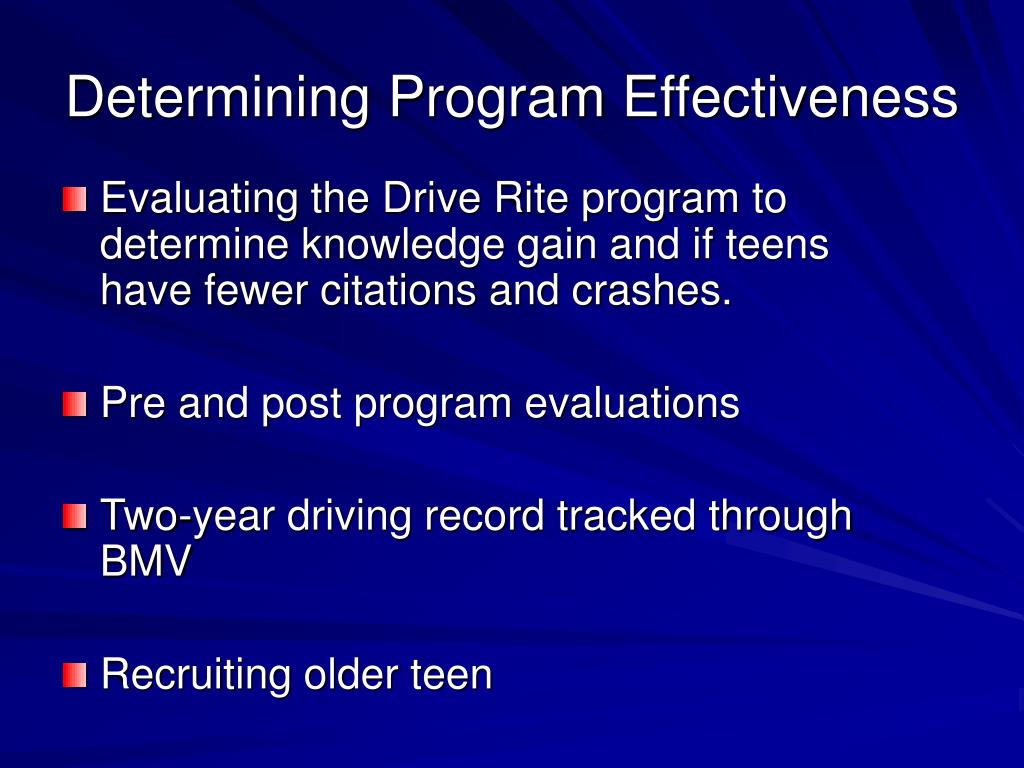 Determining Program Effectiveness

Evaluating the Drive Rite program to determine knowledge gain and if teens have fewer citations and crashes.

Pre and post program evaluations

Two-year driving record tracked through BMV

Recruiting older teen